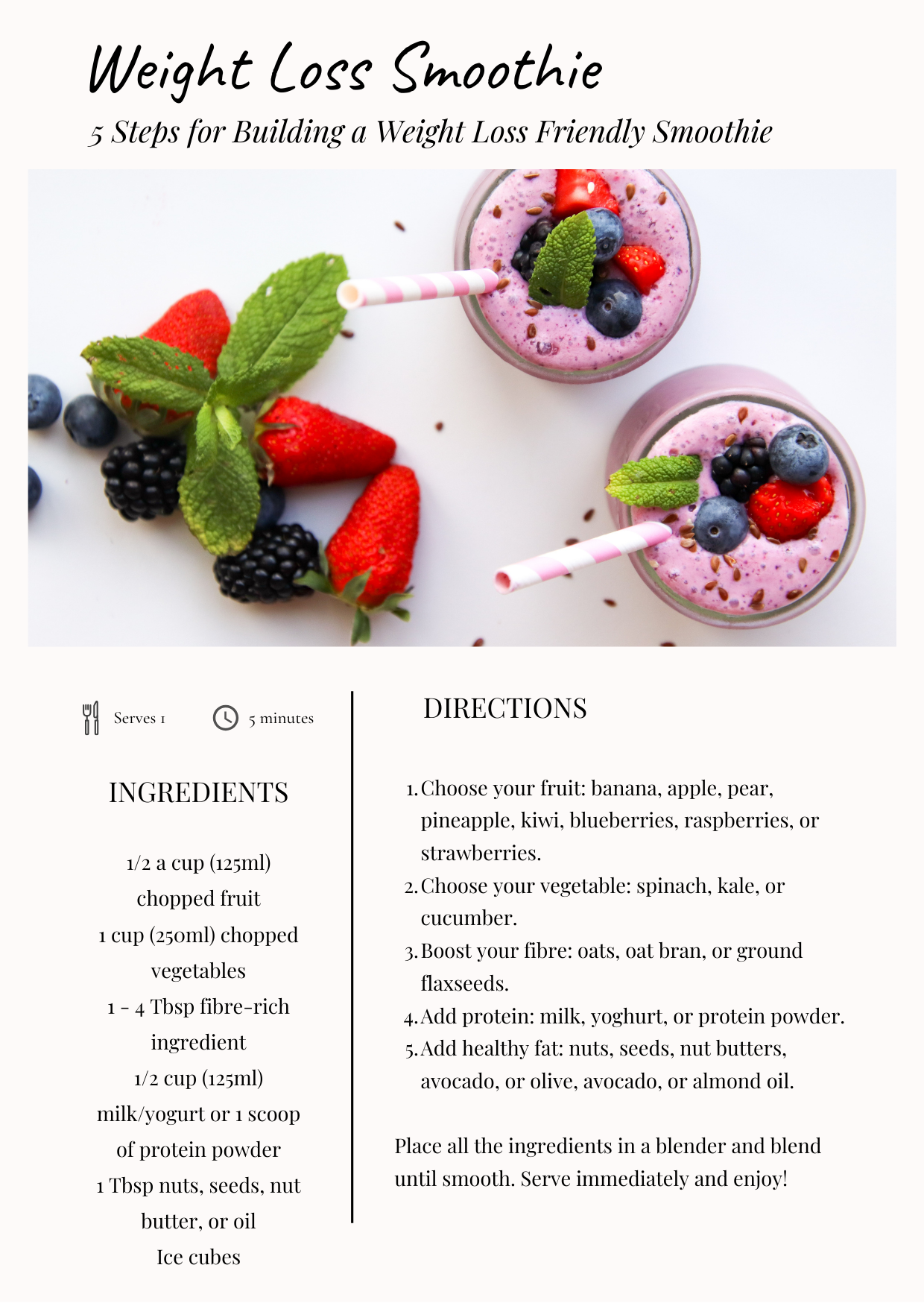 Weight Loss Smoothie

5 Steps for Building a Weight Loss Friendly Smoothie

Serves 1

5 minutes

INGREDIENTS

1/2 a cup (125ml) chopped fruit
1 cup (250ml) chopped vegetables
1 - 4 Tbsp fibre-rich ingredient
1/2 cup (125ml) milk/yogurt or 1 scoop of protein powder
1 Tbsp nuts, seeds, nut butter, or oil
Ice cubes

DIRECTIONS

1. Choose your fruit: banana, apple, pear, pineapple, kiwi, blueberries, raspberries, or strawberries.
2. Choose your vegetable: spinach, kale, or cucumber.
3. Boost your fibre: oats, oat bran, or ground flaxseeds.
4. Add protein: milk, yoghurt, or protein powder.
5. Add healthy fat: nuts, seeds, nut butters, avocado, or olive, avocado, or almond oil.

Place all the ingredients in a blender and blend until smooth. Serve immediately and enjoy!